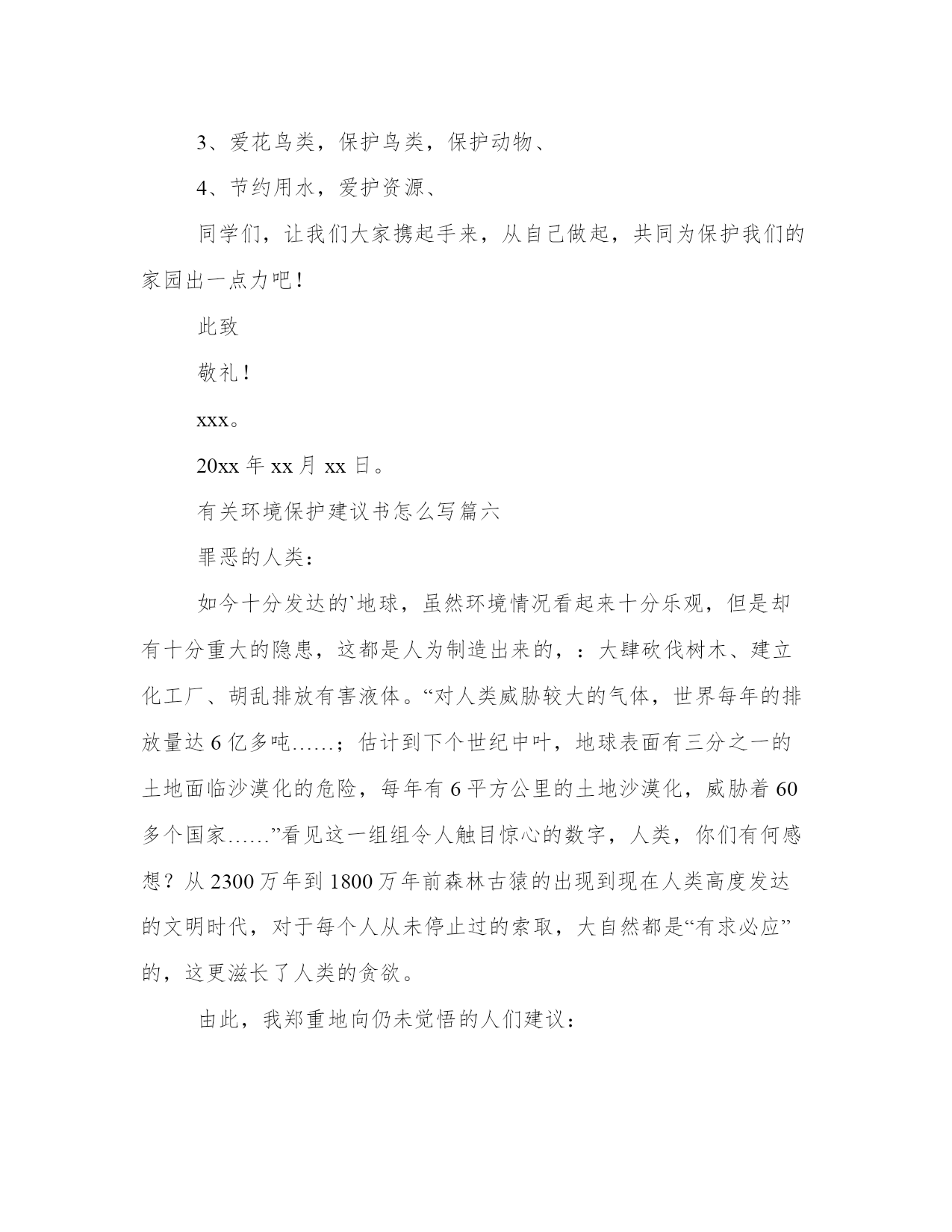 3、爱花鸟类，保护鸟类，保护动物、

4、节约用水，爱护资源、

同学们，让我们大家携起手来，从自己做起，共同为保护我们的家园出一点力吧！

此致

敬礼！

xxx。

20xx 年 xx 月 xx 日。

有关环境保护建议书怎么写篇六

罪恶的人类：

如今十分发达的`地球，虽然环境情况看起来十分乐观，但是却有十分重大的隐患，这都是人为制造出来的，：大肆砍伐树木、建立化工厂、胡乱排放有害液体。“对人类威胁较大的气体，世界每年的排放量达 6 亿多吨……；估计到下个世纪中叶，地球表面有三分之一的土地面临沙漠化的危险，每年有 6 平方公里的土地沙漠化，威胁着 60 多个国家……”看见这一组组令人触目惊心的数字，人类，你们有何感想？从 2300 万年到 1800 万年前森林古猿的出现到现在人类高度发达的文明时代，对于每个人从未停止过的索取，大自然都是“有求必应”的，这更滋长了人类的贪欲。

由此，我郑重地向仍未觉悟的人们建议：